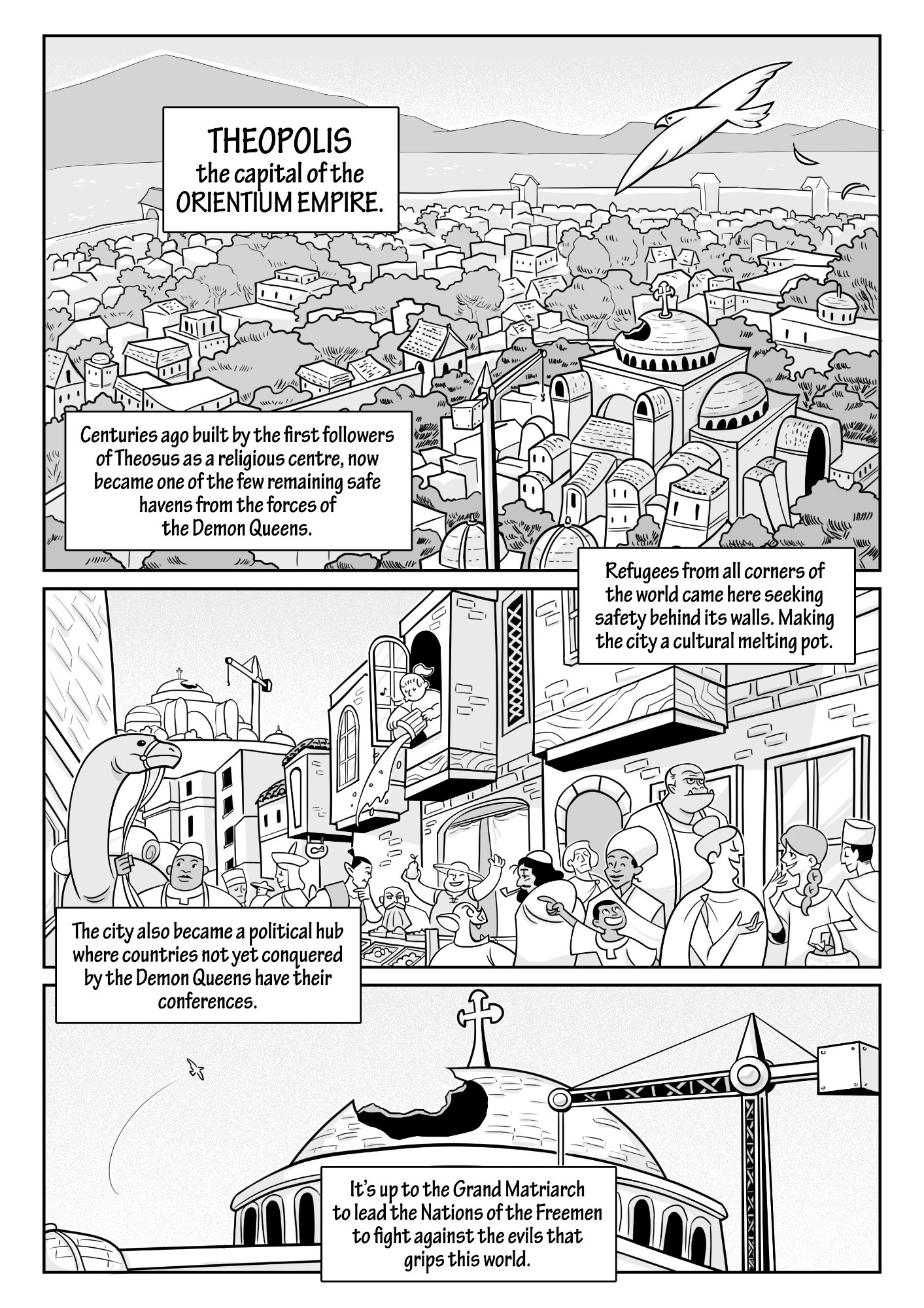 THEOPOLIS
the capital of the ORIENTIUM EMPIRE.

Centuries ago built by the first followers of Theosus as a religious centre, now became one of the few remaining safe havens from the forces of the Demon Queens.

Refugees from all corners of the world came here seeking safety behind its walls. Making the city a cultural melting pot.

The city also became a political hub where countries not yet conquered by the Demon Queens have their conferences.

It's up to the Grand Matriarch to lead the Nations of the Freemen to fight against the evils that grips this world.